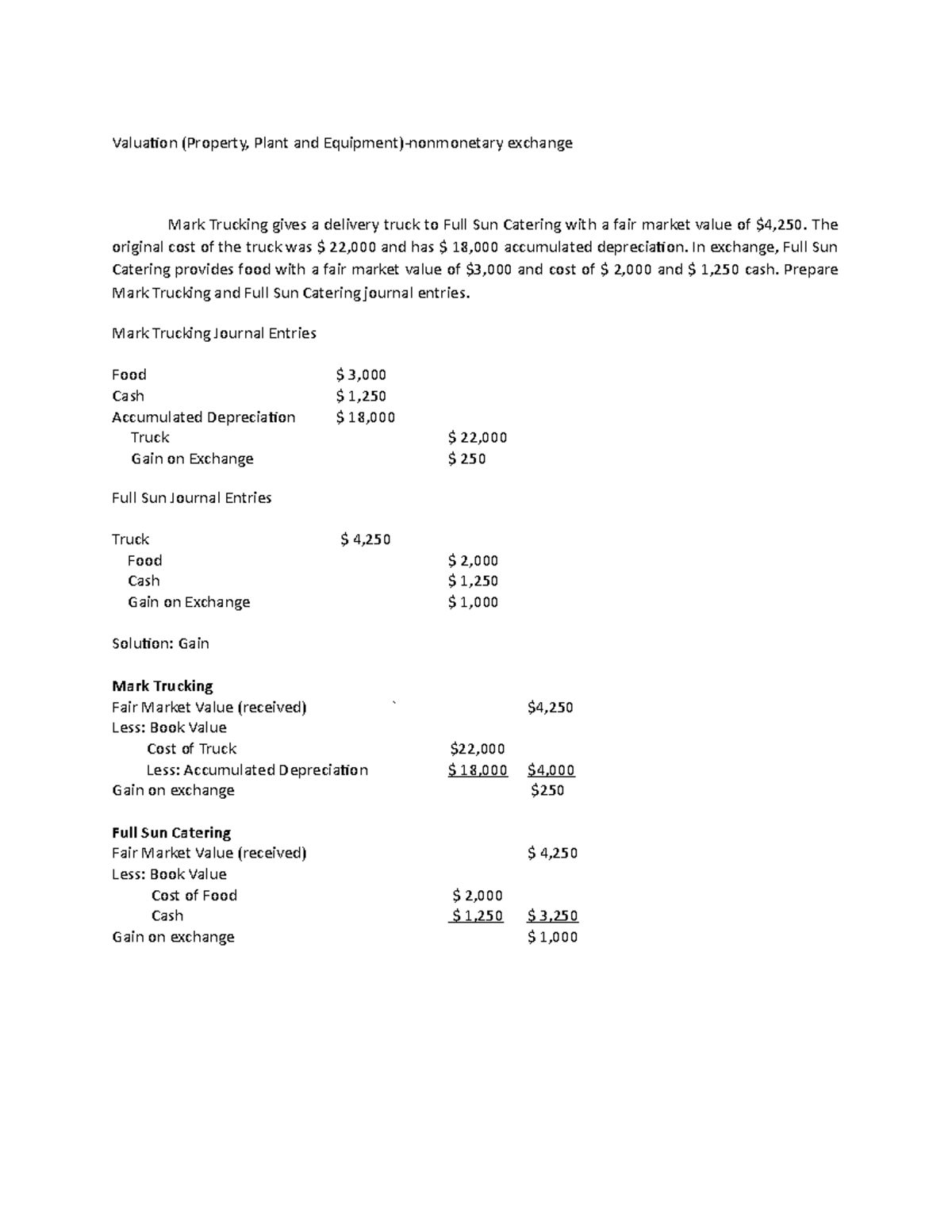 Valuation (Property, Plant and Equipment)-nonmonetary exchange

Mark Trucking gives a delivery truck to Full Sun Catering with a fair market value of $4,250. The original cost of the truck was $ 22,000 and has $ 18,000 accumulated depreciation. In exchange, Full Sun Catering provides food with a fair market value of $3,000 and cost of $ 2,000 and $ 1,250 cash. Prepare Mark Trucking and Full Sun Catering journal entries.

Mark Trucking Journal Entries

Food $ 3,000
Cash $ 1,250
Accumulated Depreciation $ 18,000
Truck $ 22,000
Gain on Exchange $ 250

Full Sun Journal Entries

Truck $ 4,250
Food $ 2,000
Cash $ 1,250
Gain on Exchange $ 1,000

Solution: Gain

Mark Trucking
Fair Market Value (received) ` $4,250
Less: Book Value
Cost of Truck $22,000
Less: Accumulated Depreciation $ 18,000 $4,000
Gain on exchange $250

Full Sun Catering
Fair Market Value (received) $ 4,250
Less: Book Value
Cost of Food $ 2,000
Cash $ 1,250 $ 3,250
Gain on exchange $ 1,000